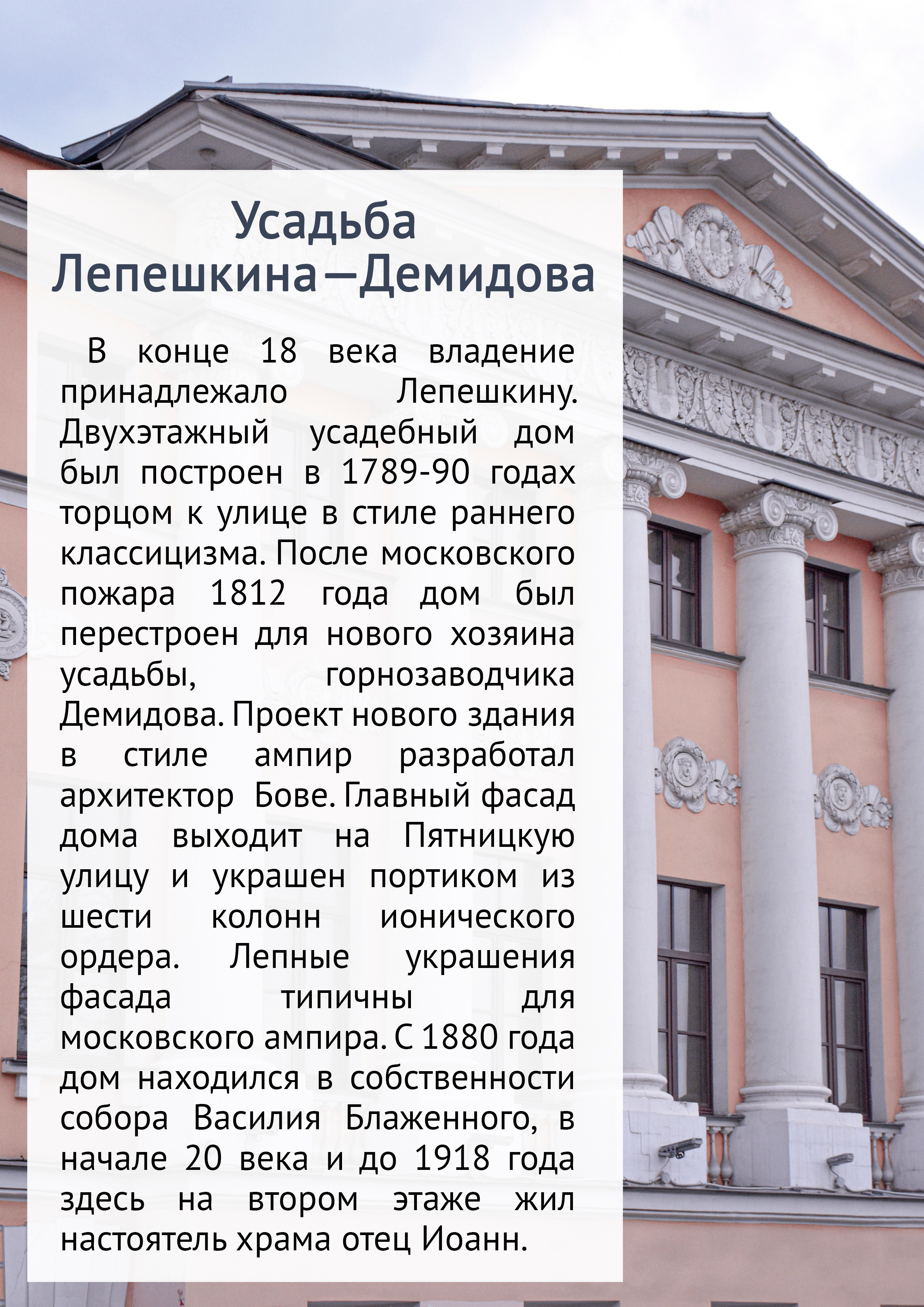 Усадьба Лепешкина—Демидова

В конце 18 века владение принадлежало Лепешкину. Двухэтажный усадебный дом был построен в 1789-90 годах торцом к улице в стиле раннего классицизма. После московского пожара 1812 года дом был перестроен для нового хозяина усадьбы, горнозаводчика Демидова. Проект нового здания в стиле ампир разработал архитектор Бове. Главный фасад дома выходит на Пятницкую улицу и украшен портиком из шести колонн ионического ордера. Лепные украшения фасада типичны для московского ампира. С 1880 года дом находился в собственности собора Василия Блаженного, в начале 20 века и до 1918 года здесь на втором этаже жил настоятель храма отец Иоанн.